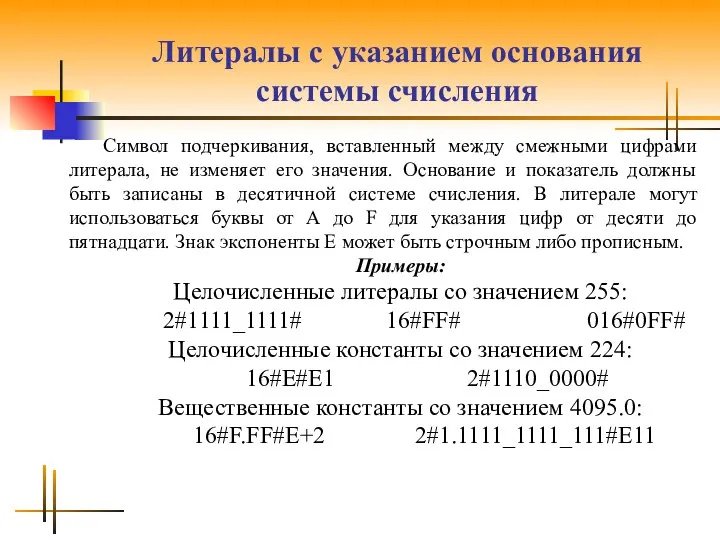 Литералы с указанием основания системы счисления

Символ подчеркивания, вставленный между смежными цифрами литерала, не изменяет его значения. Основание и показатель должны быть записаны в десятичной системе счисления. В литерале могут использоваться буквы от A до F для указания цифр от десяти до пятнадцати. Знак экспоненты E может быть строчным либо прописным.

Примеры:

Целочисленные литералы со значением 255:

2#1111_1111# 16#FF# 016#0FF#

Целочисленные константы со значением 224:

16#E#E1 2#1110_0000#

Вещественные константы со значением 4095.0:

16#F.FF#E+2 2#1.1111_1111_111#E11